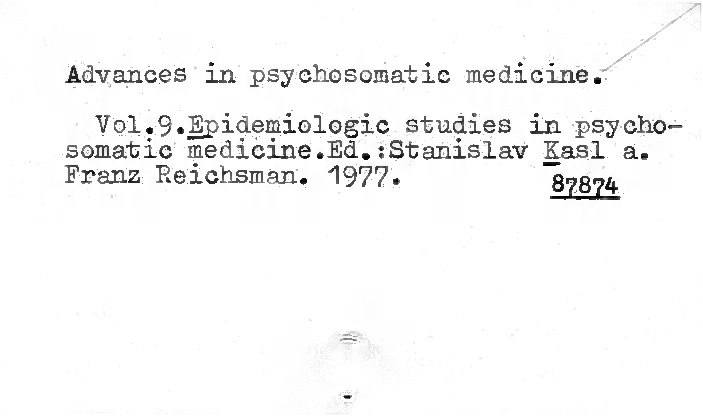 Advances in psychosomatic medicine.

Vol.9.Epidemiologic studies in psychosomatic medicine.Ed.:Stanislav Kasl a. Franz Reichsman. 1977.

87874